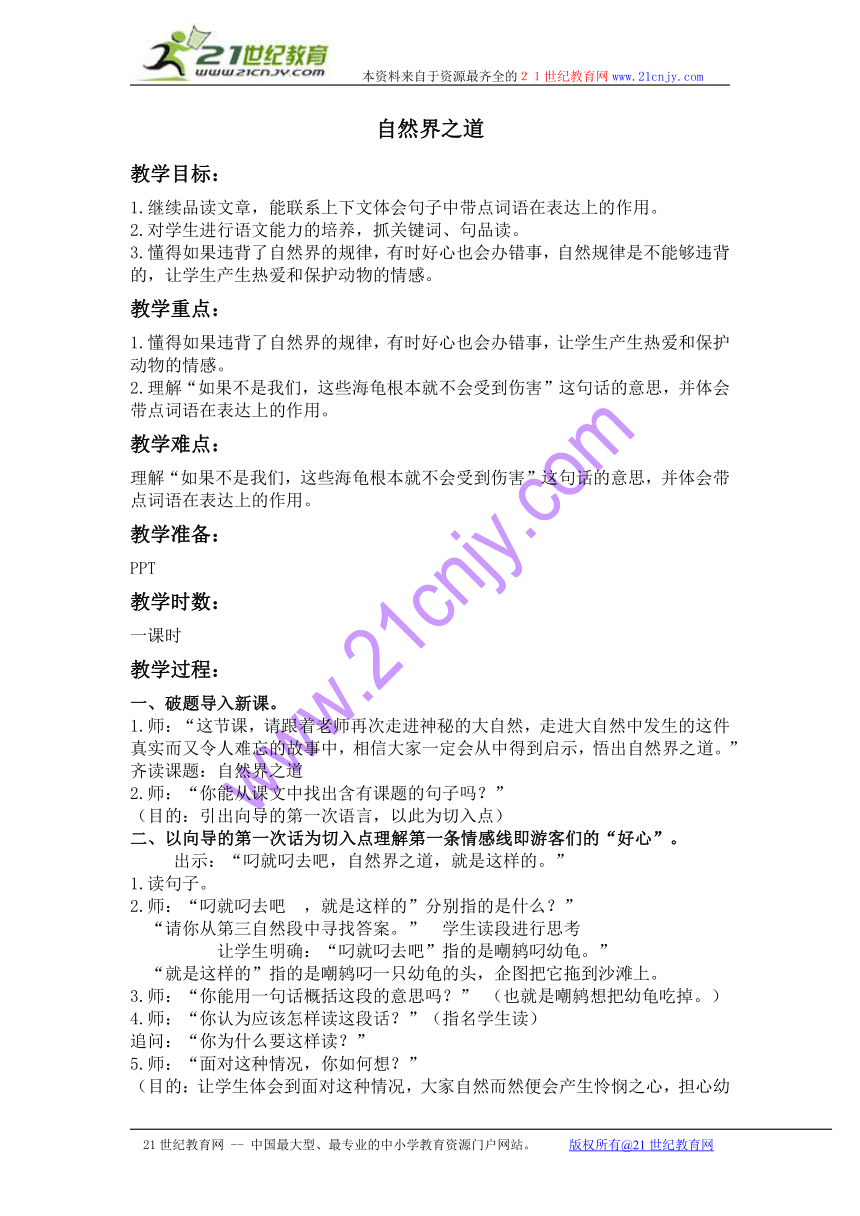 21世纪教育
www.21cnjy.com
本资料来自于资源最齐全的２１世纪教育网www.21cnjy.com

自然界之道

教学目标：

1.继续品读文章，能联系上下文体会句子中带点词语在表达上的作用。
2.对学生进行语文能力的培养，抓关键词、句品读。
3.懂得如果违背了自然界的规律，有时好心也会办错事，自然规律是不能够违背的，让学生产生热爱和保护动物的情感。

教学重点：

1.懂得如果违背了自然界的规律，有时好心也会办错事，让学生产生热爱和保护动物的情感。
2.理解“如果不是我们，这些海龟根本就不会受到伤害”这句话的意思，并体会带点词语在表达上的作用。

教学难点：

理解“如果不是我们，这些海龟根本就不会受到伤害”这句话的意思，并体会带点词语在表达上的作用。

教学准备：

PPT

教学时数：

一课时

教学过程：

一、破题导入新课。
1.师：“这节课，请跟着老师再次走进神秘的大自然，走进大自然中发生的这件真实而又令人难忘的故事中，相信大家一定会从中得到启示，悟出自然界之道。”
齐读课题：自然界之道
2.师：“你能从课文中找出含有课题的句子吗？”
（目的：引出向导的第一次语言，以此为切入点）
二、以向导的第一次话为切入点理解第一条情感线即游客们的“好心”。
出示：“叼就叼去吧，自然界之道，就是这样的。”
1.读句子。
2.师：“叼就叼去吧 ，就是这样的”分别指的是什么？”
“请你从第三自然段中寻找答案。” 学生读段进行思考
让学生明确：“叼就叼去吧”指的是嘲鸫叼幼龟。”
“就是这样的”指的是嘲鸫叼一只幼龟的头，企图把它拖到沙滩上。
3.师：“你能用一句话概括这段的意思吗？” （也就是嘲鸫想把幼龟吃掉。）
4.师：“你认为应该怎样读这段话？”（指名学生读）
追问：“你为什么要这样读？”
5.师：“面对这种情况，你如何想？”
（目的：让学生体会到面对这种情况，大家自然而然便会产生怜悯之心，担心幼

www.21cnjy.com

21世纪教育网 -- 中国最大型、最专业的中小学教育资源门户网站。 版权所有@21世纪教育网